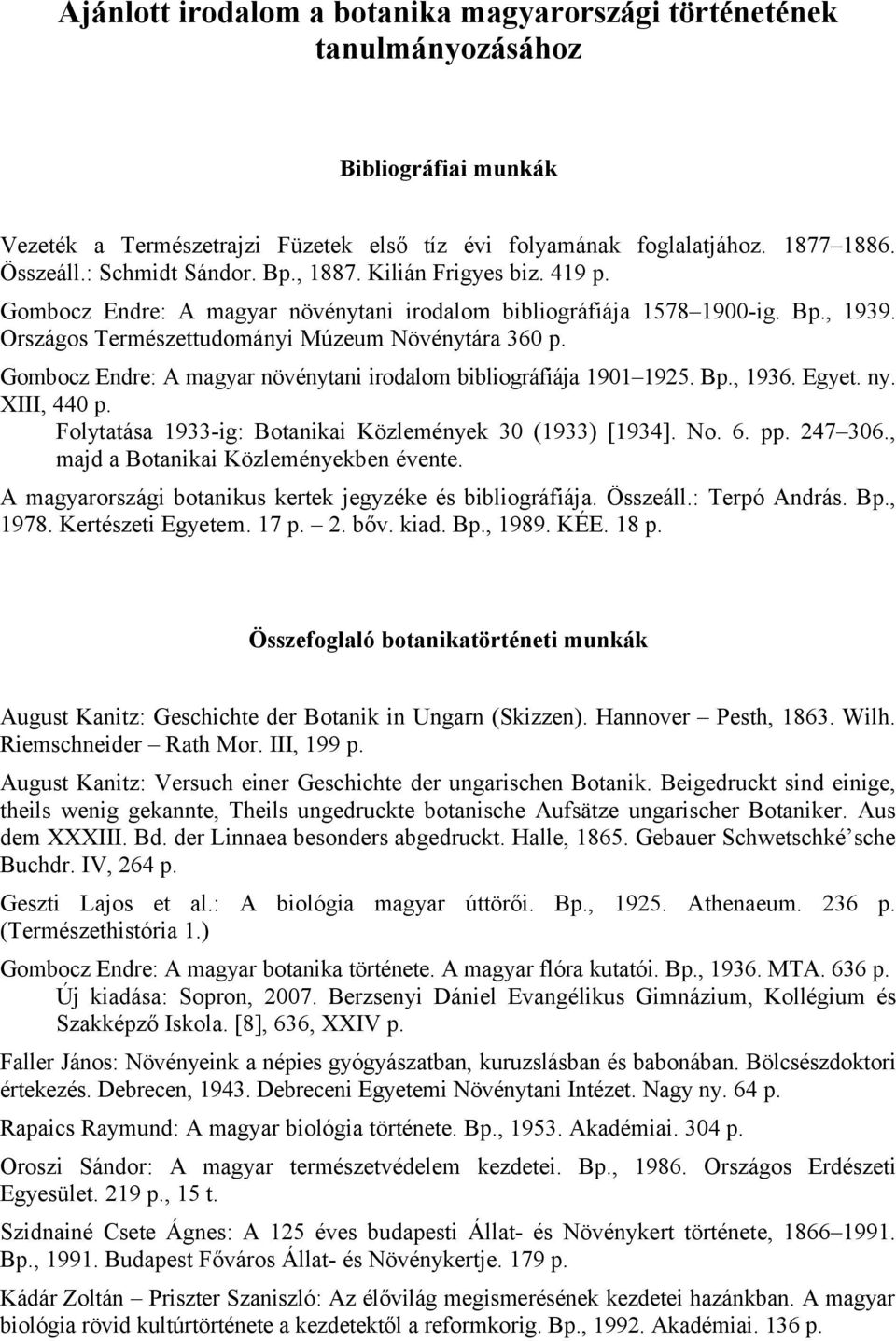 Ajánlott irodalom a botanika magyarországi történetének tanulmányozásához

Bibliográfiai munkák

Vezeték a Természetrajzi Füzetek első tíz évi folyamának foglalatjához. 1877–1886. Összeáll.: Schmidt Sándor. Bp., 1887. Kilián Frigyes biz. 419 p.

Gombocz Endre: A magyar növénytani irodalom bibliográfiája 1578–1900-ig. Bp., 1939. Országos Természettudományi Múzeum Növénytára 360 p.

Gombocz Endre: A magyar növénytani irodalom bibliográfiája 1901–1925. Bp., 1936. Egyet. ny. XIII, 440 p.

Folytatása 1933-ig: Botanikai Közlemények 30 (1933) [1934]. No. 6. pp. 247–306., majd a Botanikai Közleményekben évente.

A magyarországi botanikus kertek jegyzéke és bibliográfiája. Összeáll.: Terpó András. Bp., 1978. Kertészeti Egyetem. 17 p. — 2. bőv. kiad. Bp., 1989. KÉE. 18 p.

Összefoglaló botanikatörténeti munkák

August Kanitz: Geschichte der Botanik in Ungarn (Skizzen). Hannover – Pesth, 1863. Wilh. Riemschneider – Rath Mor. III, 199 p.

August Kanitz: Versuch einer Geschichte der ungarischen Botanik. Beigedruckt sind einige, theils wenig gekannte, Theils ungedruckte botanische Aufsätze ungarischer Botaniker. Aus dem XXXIII. Bd. der Linnaea besonders abgedruckt. Halle, 1865. Gebauer Schwetschké'sche Buchdr. IV, 264 p.

Geszti Lajos et al.: A biológia magyar úttörői. Bp., 1925. Athenaeum. 236 p. (Természethistória 1.)

Gombocz Endre: A magyar botanika története. A magyar flóra kutatói. Bp., 1936. MTA. 636 p.

Új kiadása: Sopron, 2007. Berzsenyi Dániel Evangélikus Gimnázium, Kollégium és Szakképző Iskola. [8], 636, XXIV p.

Faller János: Növényeink a népies gyógyászatban, kuruzslásban és babonában. Bölcsészdoktori értekezés. Debrecen, 1943. Debreceni Egyetemi Növénytani Intézet. Nagy ny. 64 p.

Rapaics Raymund: A magyar biológia története. Bp., 1953. Akadémiai. 304 p.

Oroszi Sándor: A magyar természetvédelem kezdetei. Bp., 1986. Országos Erdészeti Egyesület. 219 p., 15 t.

Szidnainé Csete Ágnes: A 125 éves budapesti Állat- és Növénykert története, 1866–1991. Bp., 1991. Budapest Főváros Állat- és Növénykertje. 179 p.

Kádár Zoltán – Priszter Szaniszló: Az élővilág megismerésének kezdetei hazánkban. A magyar biológia rövid kultúrtörténete a kezdetektől a reformkorig. Bp., 1992. Akadémiai. 136 p.